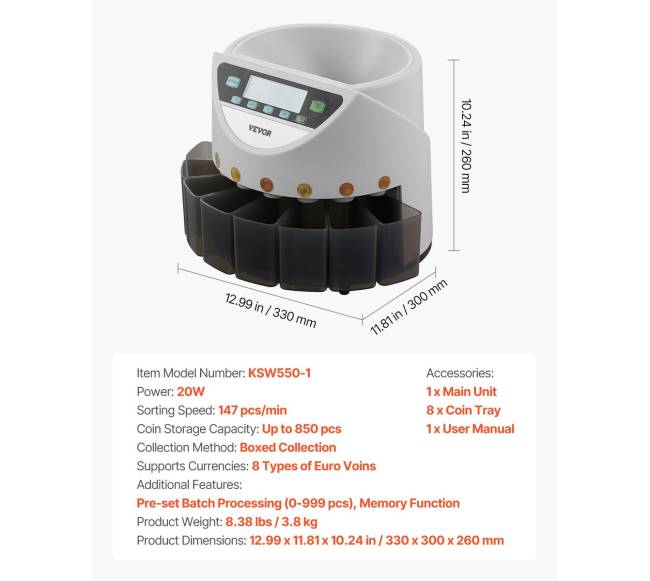 VEVOR

10.24 in / 260 mm

12.99 in / 330 mm

11.81 in / 300 mm

Item Model Number: KSW550-1
Power: 20W
Sorting Speed: 147 pcs/min
Coin Storage Capacity: Up to 850 pcs
Collection Method: Boxed Collection
Supports Currencies: 8 Types of Euro Voins
Additional Features:
Pre-set Batch Processing (0-999 pcs), Memory Function
Product Weight: 8.38 lbs / 3.8 kg
Product Dimensions: 12.99 x 11.81 x 10.24 in / 330 x 300 x 260 mm

Accessories:
1 x Main Unit
8 x Coin Tray
1 x User Manual